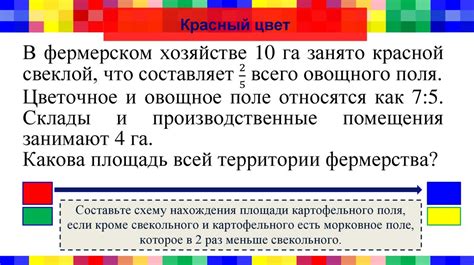 Красный цвет

В фермерском хозяйстве 10 га занято красной свеклой, что составляет $\frac{2}{5}$ всего овощного поля. Цветочное и овощное поле относятся как 7:5. Склады и производственные помещения занимают 4 га.
Какова площадь всей территории фермерства?

Составьте схему нахождения площади картофельного поля, если кроме свекольного и картофельного есть морковное поле, которое в 2 раз меньше свекольного.